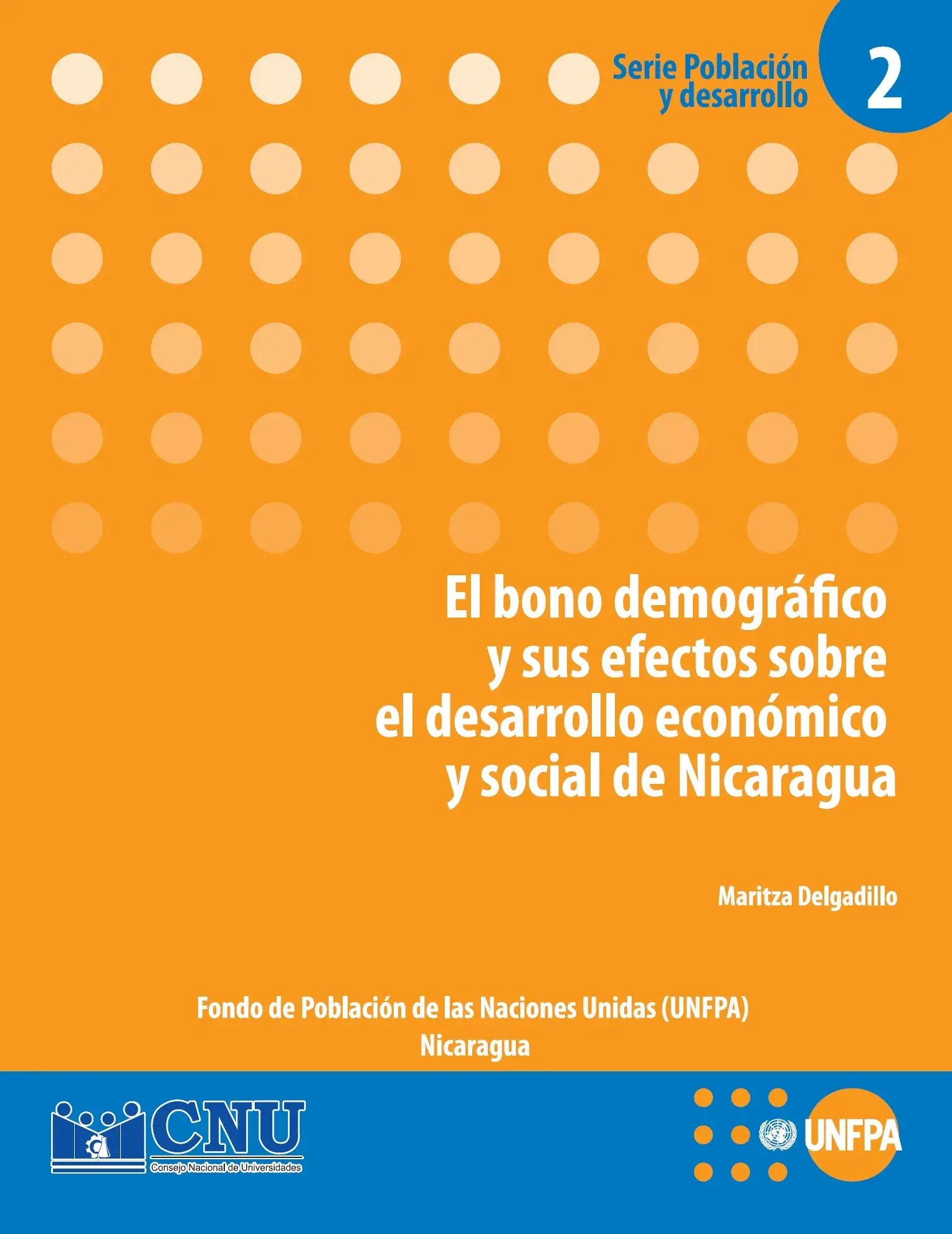 Serie Población y desarrollo

2

El bono demográfico y sus efectos sobre el desarrollo económico y social de Nicaragua

Maritza Delgadillo

Fondo de Población de las Naciones Unidas (UNFPA)
Nicaragua

CNU
Consejo Nacional de Universidades

UNFPA